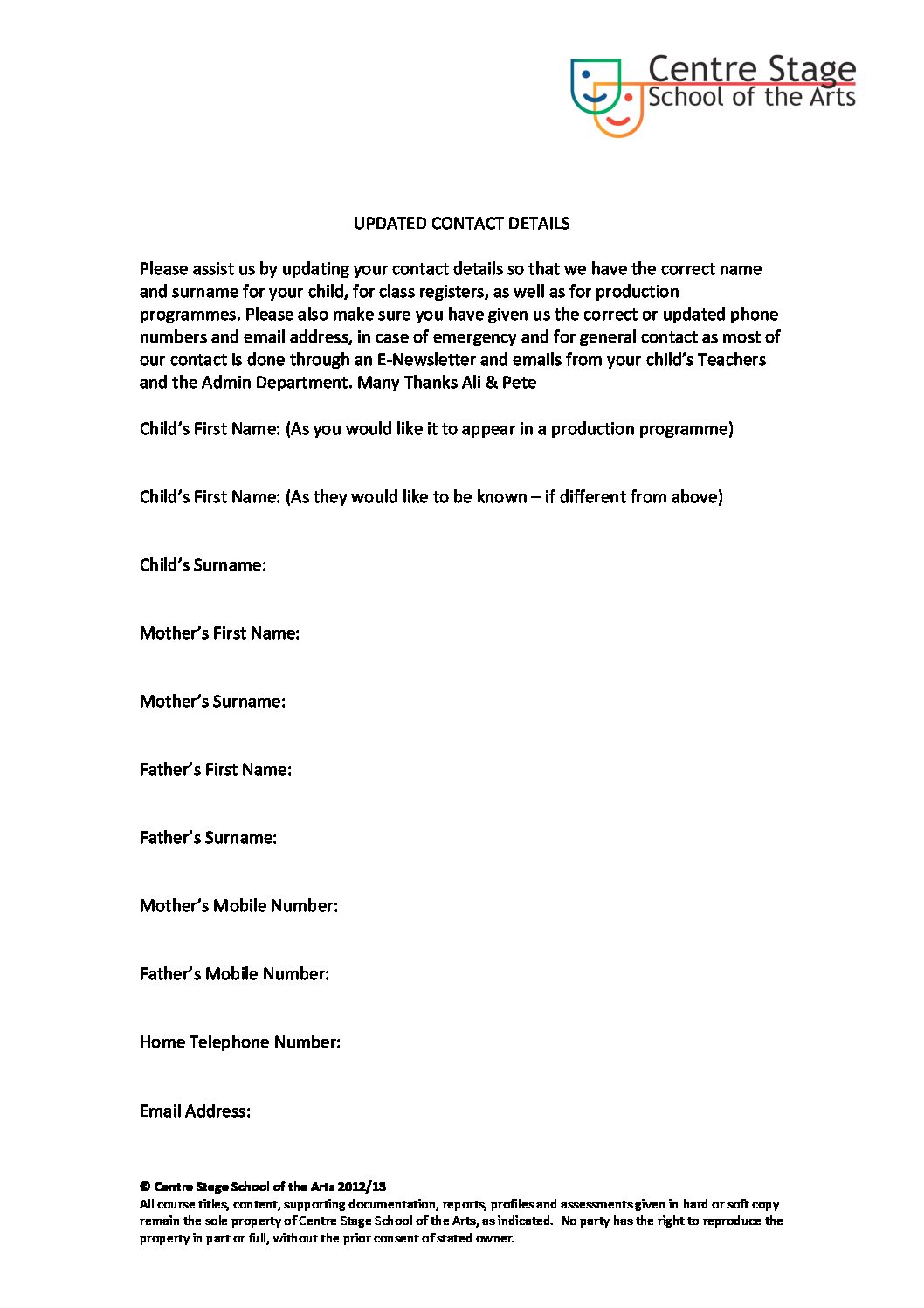 Centre Stage
School of the Arts

UPDATED CONTACT DETAILS

Please assist us by updating your contact details so that we have the correct name and surname for your child, for class registers, as well as for production programmes. Please also make sure you have given us the correct or updated phone numbers and email address, in case of emergency and for general contact as most of our contact is done through an E-Newsletter and emails from your child's Teachers and the Admin Department. Many Thanks Ali & Pete

Child's First Name: (As you would like it to appear in a production programme)

Child's First Name: (As they would like to be known – if different from above)

Child's Surname:

Mother's First Name:

Mother's Surname:

Father's First Name:

Father's Surname:

Mother's Mobile Number:

Father's Mobile Number:

Home Telephone Number:

Email Address:

© Centre Stage School of the Arts 2012/13
All course titles, content, supporting documentation, reports, profiles and assessments given in hard or soft copy remain the sole property of Centre Stage School of the Arts, as indicated. No party has the right to reproduce the property in part or full, without the prior consent of stated owner.